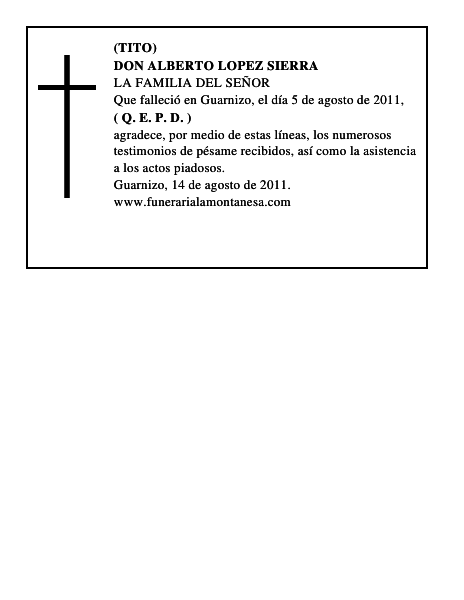 (TITO)
DON ALBERTO LOPEZ SIERRA
LA FAMILIA DEL SEÑOR
Que falleció en Guarnizo, el día 5 de agosto de 2011,
( Q. E. P. D. )
agradece, por medio de estas líneas, los numerosos testimonios de pésame recibidos, así como la asistencia a los actos piadosos.
Guarnizo, 14 de agosto de 2011.
www.funerarialamontanesa.com